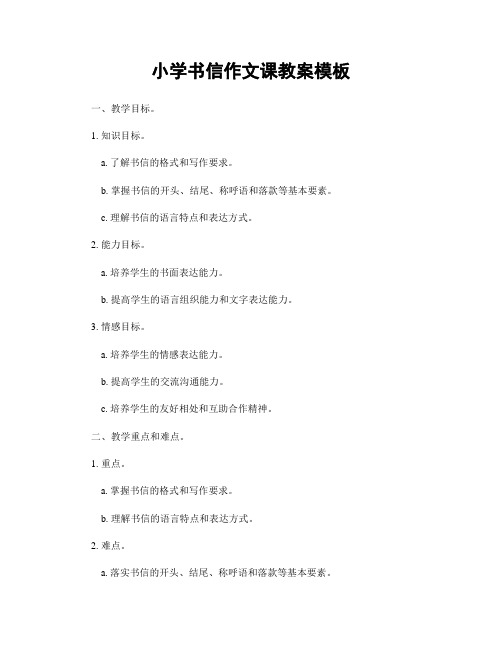 小学书信作文课教案模板

一、教学目标。

1. 知识目标。

a. 了解书信的格式和写作要求。

b. 掌握书信的开头、结尾、称呼语和落款等基本要素。

c. 理解书信的语言特点和表达方式。

2. 能力目标。

a. 培养学生的书面表达能力。

b. 提高学生的语言组织能力和文字表达能力。

3. 情感目标。

a. 培养学生的情感表达能力。

b. 提高学生的交流沟通能力。

c. 培养学生的友好相处和互助合作精神。

二、教学重点和难点。

1. 重点。

a. 掌握书信的格式和写作要求。

b. 理解书信的语言特点和表达方式。

2. 难点。

a. 落实书信的开头、结尾、称呼语和落款等基本要素。